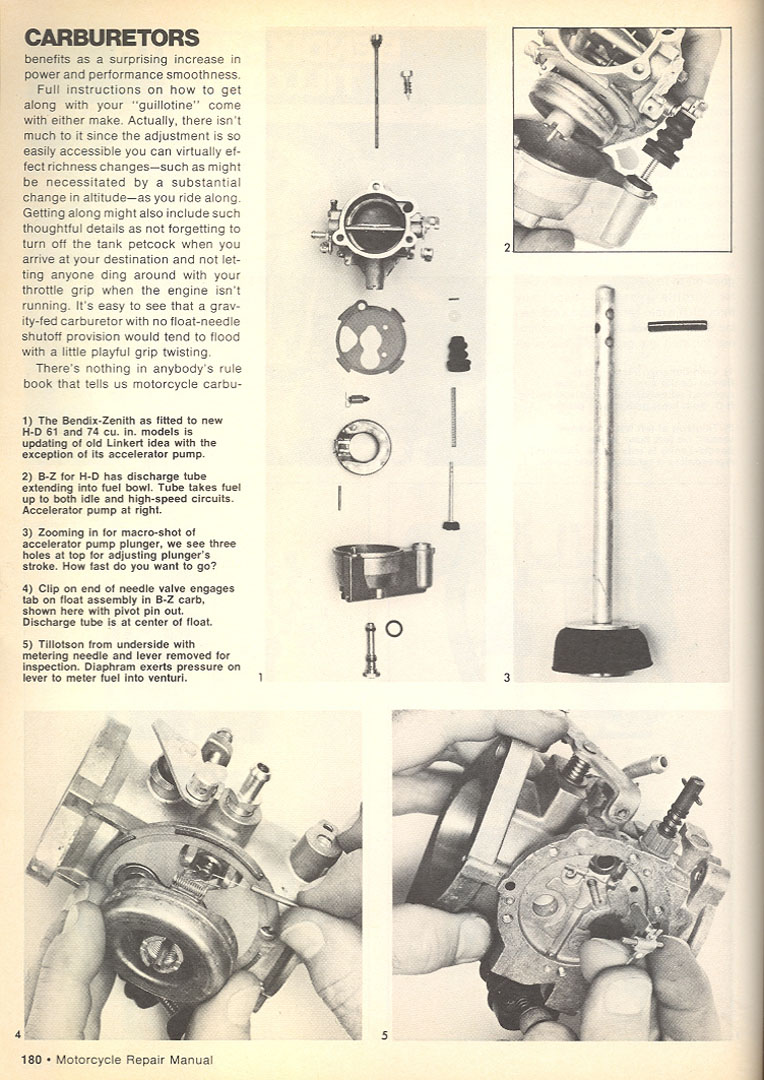 CARBURETORS

benefits as a surprising increase in power and performance smoothness.

Full instructions on how to get along with your "guillotine" come with either make. Actually, there isn't much to it since the adjustment is so easily accessible you can virtually effect richness changes—such as might be necessitated by a substantial change in altitude—as you ride along. Getting along might also include such thoughtful details as not forgetting to turn off the tank petcock when you arrive at your destination and not letting anyone ding around with your throttle grip when the engine isn't running. It's easy to see that a gravity-fed carburetor with no float-needle shutoff provision would tend to flood with a little playful grip twisting.

There's nothing in anybody's rule book that tells us motorcycle carbu-

1) The Bendix-Zenith as fitted to new H-D 61 and 74 cu. in. models is updating of old Linkert idea with the exception of its accelerator pump.

2) B-Z for H-D has discharge tube extending into fuel bowl. Tube takes fuel up to both idle and high-speed circuits. Accelerator pump at right.

3) Zooming in for macro-shot of accelerator pump plunger, we see three holes at top for adjusting plunger's stroke. How fast do you want to go?

4) Clip on end of needle valve engages tab on float assembly in B-Z carb, shown here with pivot pin out. Discharge tube is at center of float.

5) Tillotson from underside with metering needle and lever removed for inspection. Diaphram exerts pressure on lever to meter fuel into venturi.

1

2

3

4

5

180 • Motorcycle Repair Manual